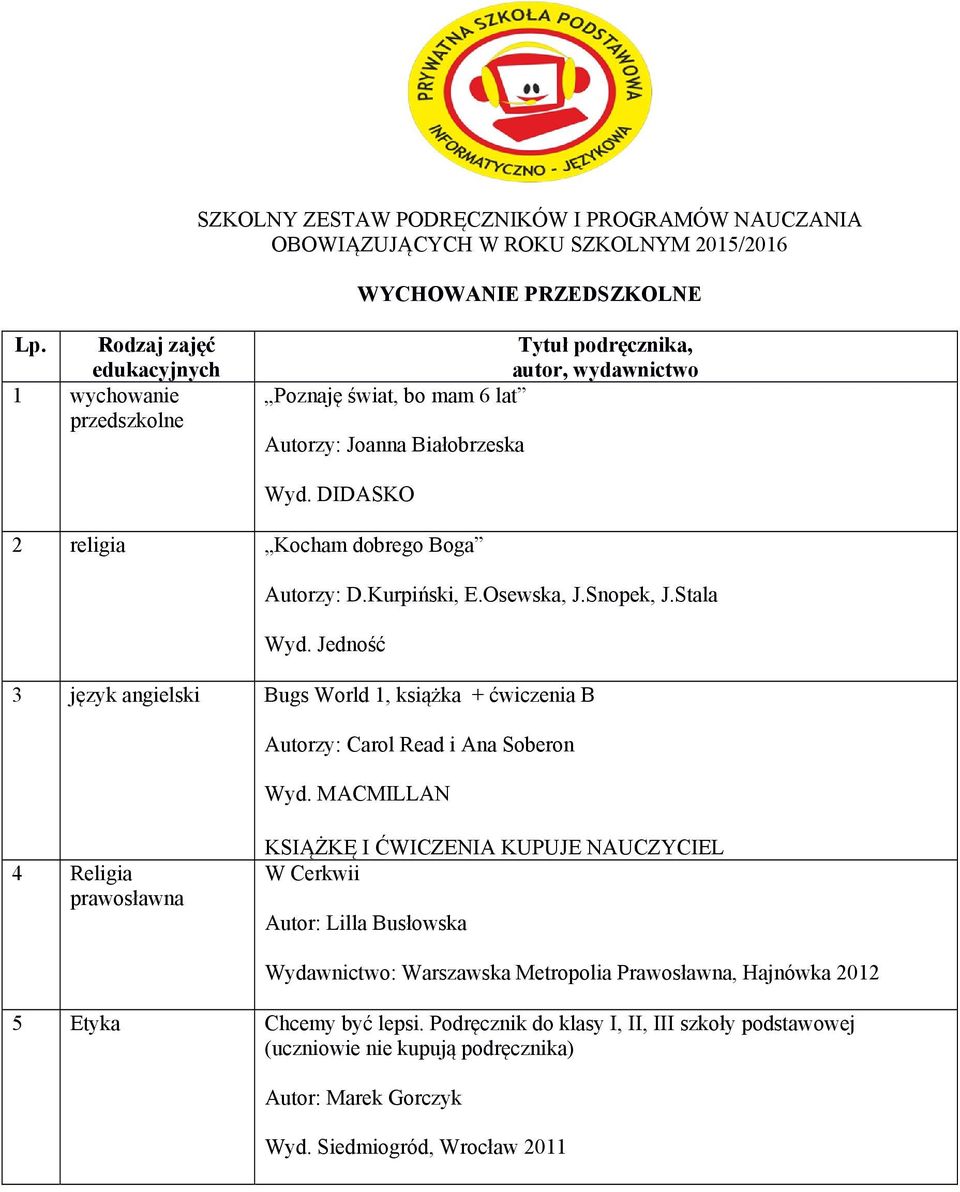 PRYWATNA SZKOŁA PODSTAWOWA
INFORMATYCZNO - JĘZYKOWA

SZKOLNY ZESTAW PODRĘCZNIKÓW I PROGRAMÓW NAUCZANIA OBOWIĄZUJĄCYCH W ROKU SZKOLNYM 2015/2016

WYCHOWANIE PRZEDSZKOLNE

| Lp. | Rodzaj zajęć edukacyjnych | Tytuł podręcznika, autor, wydawnictwo |
|---|---|---|
| 1 | wychowanie przedszkolne | „Poznaję świat, bo mam 6 lat” Autorzy: Joanna Białobrzeska Wyd. DIDASKO |
| 2 | religia | „Kocham dobrego Boga” Autorzy: D.Kurpiński, E.Osewska, J.Snopek, J.Stala Wyd. Jedność |
| 3 | język angielski | Bugs World 1, książka + ćwiczenia B Autorzy: Carol Read i Ana Soberon Wyd. MACMILLAN KSIĄŻKĘ I ĆWICZENIA KUPUJE NAUCZYCIEL |
| 4 | Religia prawosławna | W Cerkwii Autor: Lilla Busłowska Wydawnictwo: Warszawska Metropolia Prawosławna, Hajnówka 2012 |
| 5 | Etyka | Chcemy być lepsi. Podręcznik do klasy I, II, III szkoły podstawowej (uczniowie nie kupują podręcznika) Autor: Marek Gorczyk Wyd. Siedmiogród, Wrocław 2011 |